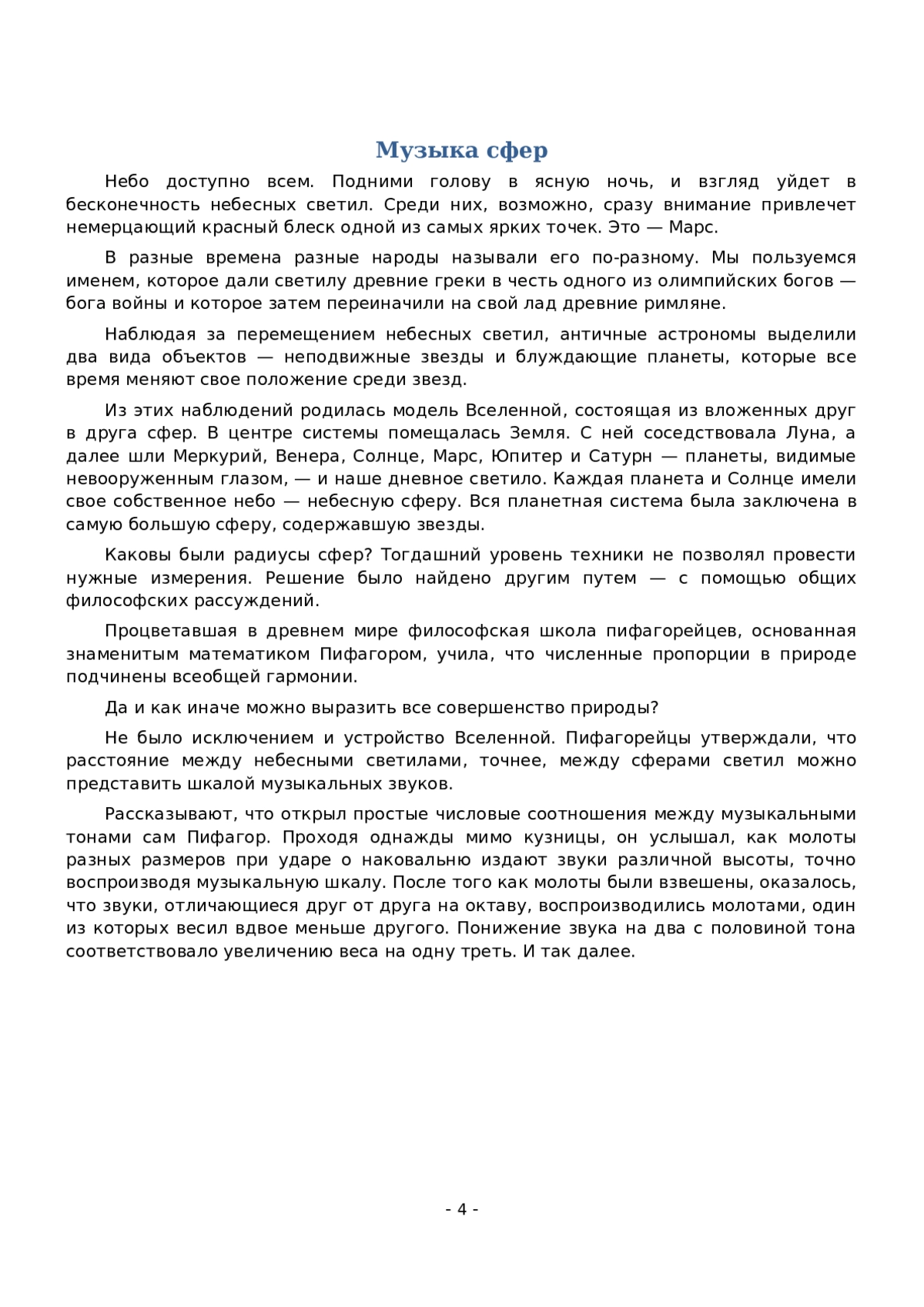 Музыка сфер

Небо доступно всем. Подними голову в ясную ночь, и взгляд уйдет в бесконечность небесных светил. Среди них, возможно, сразу внимание привлечет немерцающий красный блеск одной из самых ярких точек. Это — Марс.

В разные времена разные народы называли его по-разному. Мы пользуемся именем, которое дали светилу древние греки в честь одного из олимпийских богов — бога войны и которое затем переиначили на свой лад древние римляне.

Наблюдая за перемещением небесных светил, античные астрономы выделили два вида объектов — неподвижные звезды и блуждающие планеты, которые все время меняют свое положение среди звезд.

Из этих наблюдений родилась модель Вселенной, состоящая из вложенных друг в друга сфер. В центре системы помещалась Земля. С ней соседствовала Луна, а далее шли Меркурий, Венера, Солнце, Марс, Юпитер и Сатурн — планеты, видимые невооруженным глазом, — и наше дневное светило. Каждая планета и Солнце имели свое собственное небо — небесную сферу. Вся планетная система была заключена в самую большую сферу, содержавшую звезды.

Каковы были радиусы сфер? Тогдашний уровень техники не позволял провести нужные измерения. Решение было найдено другим путем — с помощью общих философских рассуждений.

Процветавшая в древнем мире философская школа пифагорейцев, основанная знаменитым математиком Пифагором, учила, что численные пропорции в природе подчинены всеобщей гармонии.

Да и как иначе можно выразить все совершенство природы?

Не было исключением и устройство Вселенной. Пифагорейцы утверждали, что расстояние между небесными светилами, точнее, между сферами светил можно представить шкалой музыкальных звуков.

Рассказывают, что открыл простые числовые соотношения между музыкальными тонами сам Пифагор. Проходя однажды мимо кузницы, он услышал, как молоты разных размеров при ударе о наковальню издают звуки различной высоты, точно воспроизводя музыкальную шкалу. После того как молоты были взвешены, оказалось, что звуки, отличающиеся друг от друга на октаву, воспроизводились молотами, один из которых весил вдвое меньше другого. Понижение звука на два с половиной тона соответствовало увеличению веса на одну треть. И так далее.

- 4 -